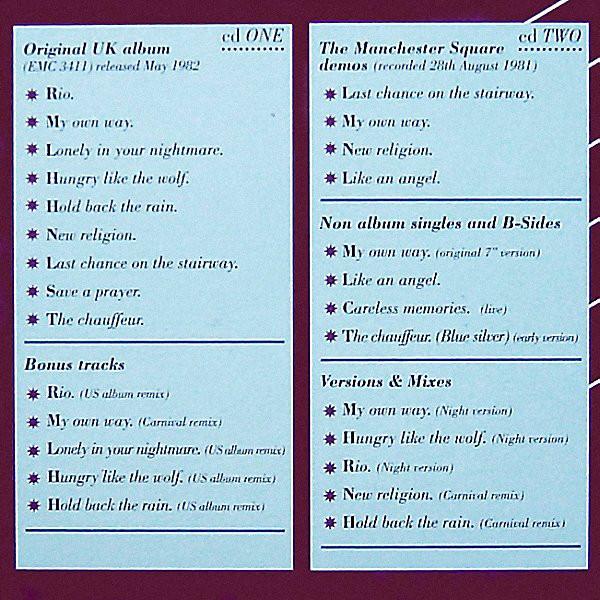 cd ONE

Original UK album
(EMC 3411) released May 1982

✸ Rio.
✸ My own way.
✸ Lonely in your nightmare.
✸ Hungry like the wolf.
✸ Hold back the rain.
✸ New religion.
✸ Last chance on the stairway.
✸ Save a prayer.
✸ The chauffeur.

Bonus tracks

✸ Rio. (US album remix)
✸ My own way. (Carnival remix)
✸ Lonely in your nightmare. (US album remix)
✸ Hungry like the wolf. (US album remix)
✸ Hold back the rain. (US album remix)

cd TWO

The Manchester Square demos (recorded 28th August 1981)

✸ Last chance on the stairway.
✸ My own way.
✸ New religion.
✸ Like an angel.

Non album singles and B-Sides

✸ My own way. (original 7" version)
✸ Like an angel.
✸ Careless memories. (live)
✸ The chauffeur. (Blue silver) (early version)

Versions & Mixes

✸ My own way. (Night version)
✸ Hungry like the wolf. (Night version)
✸ Rio. (Night version)
✸ New religion. (Carnival remix)
✸ Hold back the rain. (Carnival remix)